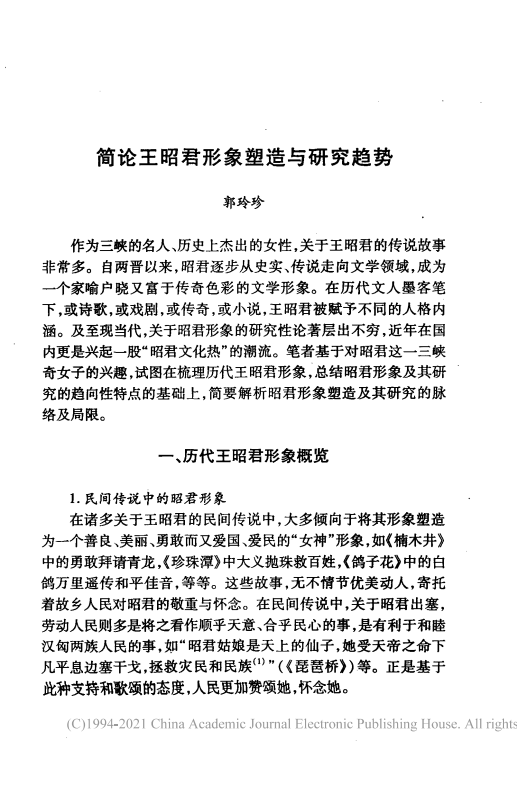 简论王昭君形象塑造与研究趋势

郭玲珍

作为三峡的名人、历史上杰出的女性，关于王昭君的传说故事非常多。自两晋以来，昭君逐步从史实、传说走向文学领域，成为一个家喻户晓又富于传奇色彩的文学形象。在历代文人墨客笔下，或诗歌，或戏剧，或传奇，或小说，王昭君被赋予不同的人格内涵。及至现当代，关于昭君形象的研究性论著层出不穷，近年在国内更是兴起一股“昭君文化热”的潮流。笔者基于对昭君这一三峡奇女子的兴趣，试图在梳理历代王昭君形象，总结昭君形象及其研究的趋向性特点的基础上，简要解析昭君形象塑造及其研究的脉络及局限。

一、历代王昭君形象概览

1. 民间传说中的昭君形象

在诸多关于王昭君的民间传说中，大多倾向于将其形象塑造为一个善良、美丽、勇敢而又爱国、爱民的“女神”形象，如《楠木井》中的勇敢拜请青龙，《珍珠潭》中大义抛珠救百姓，《鸽子花》中的白鸽万里遥传和平佳音，等等。这些故事，无不情节优美动人，寄托着故乡人民对昭君的敬重与怀念。在民间传说中，关于昭君出塞，劳动人民则多是将之看作顺乎天意、合乎民心的事，是有利于和睦汉匈两族人民的事，如“昭君姑娘是天上的仙子，她受天帝之命下凡平息边塞干戈，拯救灾民和民族$^{(1)}$”（《琵琶桥》）等。正是基于此种支持和歌颂的态度，人民更加赞颂她，怀念她。

(C)1994-2021 China Academic Journal Electronic Publishing House. All rights